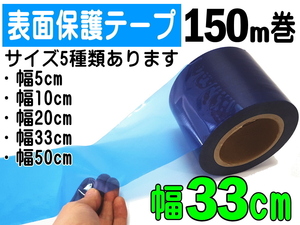 表面保護テープ 150m巻

サイズ5種類あります
・幅5cm
・幅10cm
・幅20cm
・幅33cm
・幅50cm

幅33cm